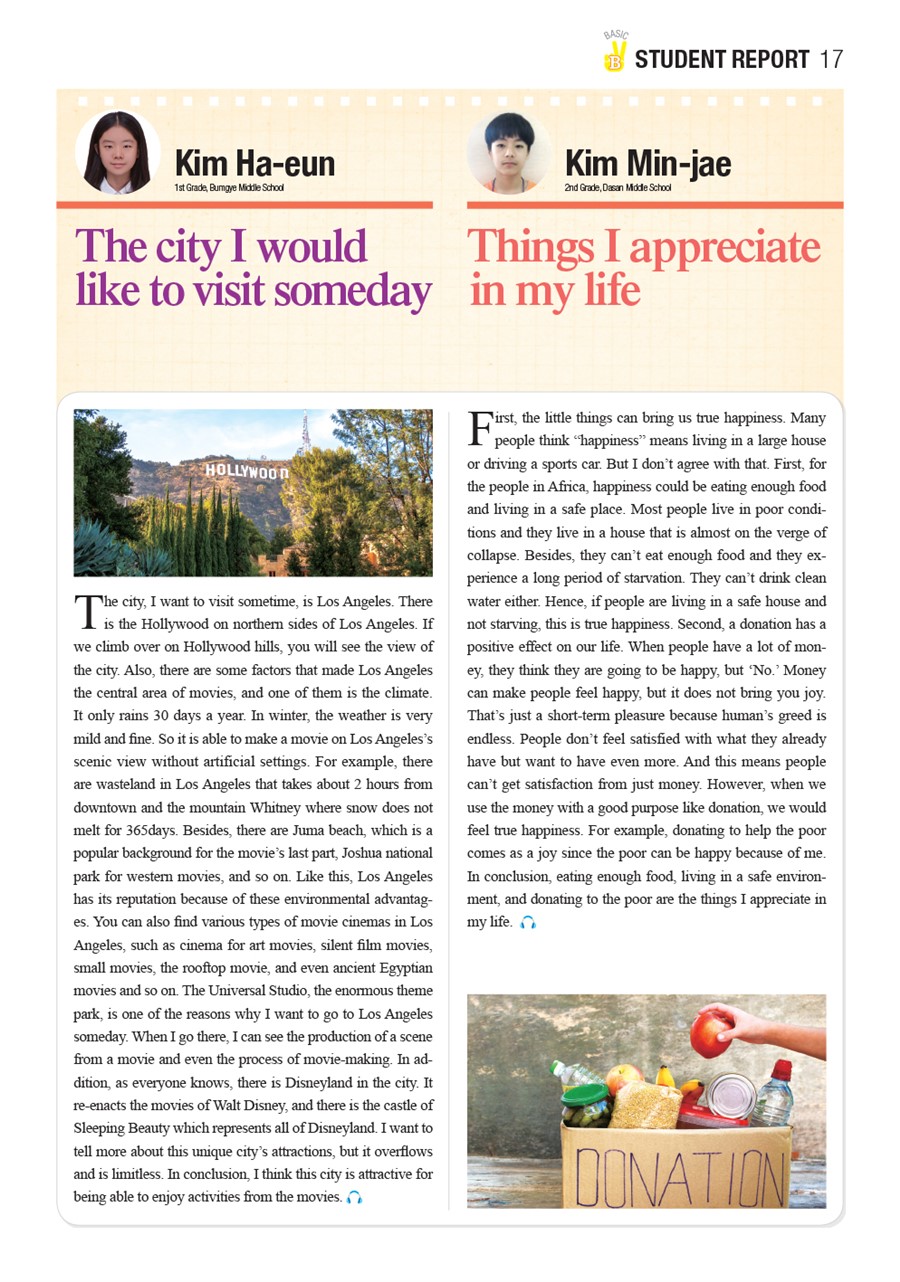 BASIC B STUDENT REPORT 17

Kim Ha-eun
1st Grade, Bumgye Middle School

The city I would like to visit someday

HOLLYWOOD

The city, I want to visit sometime, is Los Angeles. There is the Hollywood on northern sides of Los Angeles. If we climb over on Hollywood hills, you will see the view of the city. Also, there are some factors that made Los Angeles the central area of movies, and one of them is the climate. It only rains 30 days a year. In winter, the weather is very mild and fine. So it is able to make a movie on Los Angeles's scenic view without artificial settings. For example, there are wasteland in Los Angeles that takes about 2 hours from downtown and the mountain Whitney where snow does not melt for 365days. Besides, there are Juma beach, which is a popular background for the movie's last part, Joshua national park for western movies, and so on. Like this, Los Angeles has its reputation because of these environmental advantages. You can also find various types of movie cinemas in Los Angeles, such as cinema for art movies, silent film movies, small movies, the rooftop movie, and even ancient Egyptian movies and so on. The Universal Studio, the enormous theme park, is one of the reasons why I want to go to Los Angeles someday. When I go there, I can see the production of a scene from a movie and even the process of movie-making. In addition, as everyone knows, there is Disneyland in the city. It re-enacts the movies of Walt Disney, and there is the castle of Sleeping Beauty which represents all of Disneyland. I want to tell more about this unique city's attractions, but it overflows and is limitless. In conclusion, I think this city is attractive for being able to enjoy activities from the movies.

Kim Min-jae
2nd Grade, Dasan Middle School

Things I appreciate in my life

First, the little things can bring us true happiness. Many people think "happiness" means living in a large house or driving a sports car. But I don't agree with that. First, for the people in Africa, happiness could be eating enough food and living in a safe place. Most people live in poor conditions and they live in a house that is almost on the verge of collapse. Besides, they can't eat enough food and they experience a long period of starvation. They can't drink clean water either. Hence, if people are living in a safe house and not starving, this is true happiness. Second, a donation has a positive effect on our life. When people have a lot of money, they think they are going to be happy, but 'No.' Money can make people feel happy, but it does not bring you joy. That's just a short-term pleasure because human's greed is endless. People don't feel satisfied with what they already have but want to have even more. And this means people can't get satisfaction from just money. However, when we use the money with a good purpose like donation, we would feel true happiness. For example, donating to help the poor comes as a joy since the poor can be happy because of me. In conclusion, eating enough food, living in a safe environment, and donating to the poor are the things I appreciate in my life.

DONATION